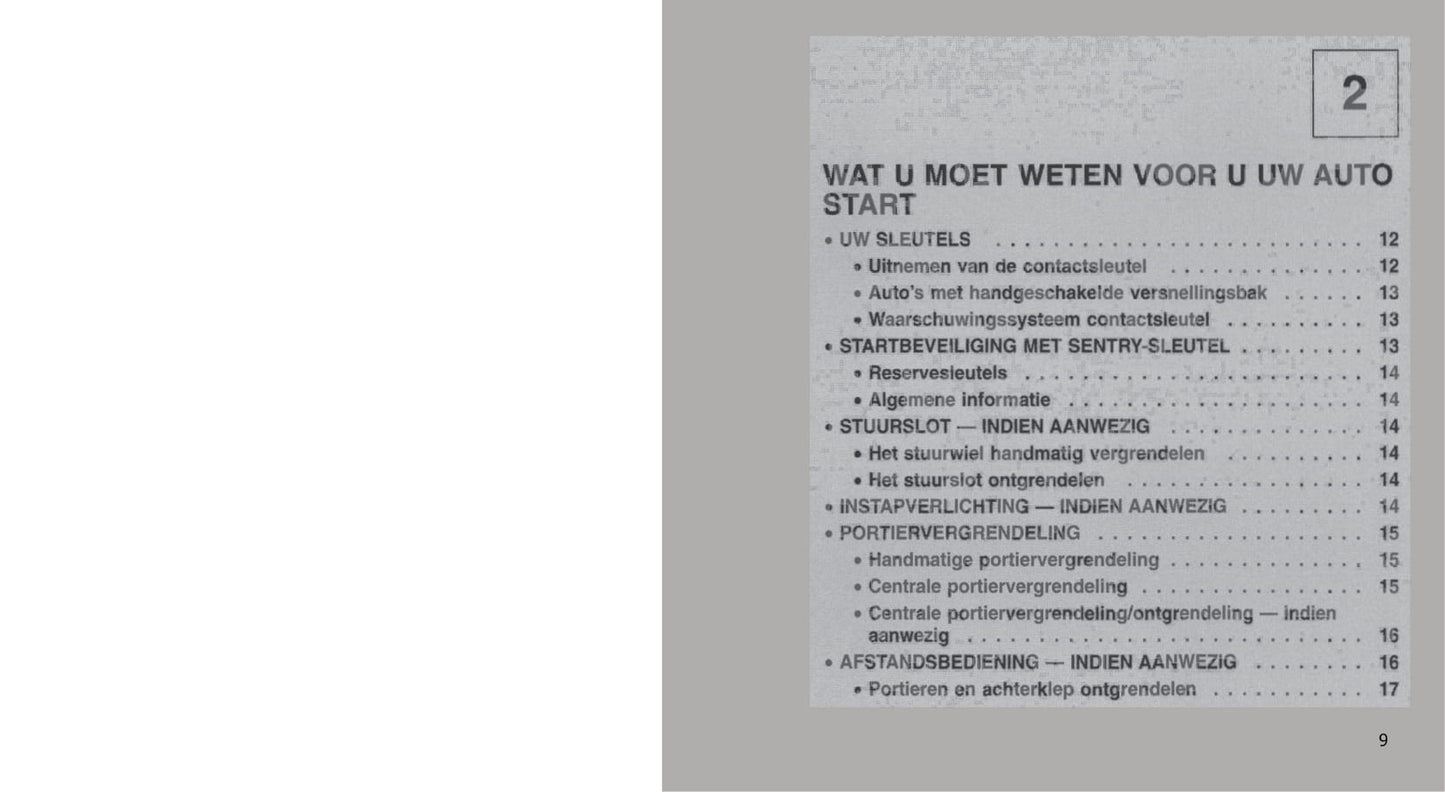 2

WAT U MOET WETEN VOOR U UW AUTO START

• UW SLEUTELS 12
• Uitnemen van de contactsleutel 12
• Auto's met handgeschakelde versnellingsbak 13
• Waarschuwingssysteem contactsleutel 13
• STARTBEVEILIGING MET SENTRY-SLEUTEL 13
• Reservesleutels 14
• Algemene informatie 14
• STUURSLOT — INDIEN AANWEZIG 14
• Het stuurwiel handmatig vergrendelen 14
• Het stuurslot ontgrendelen 14
• INSTAPVERLICHTING — INDIEN AANWEZIG 14
• PORTIERVERGRENDELING 15
• Handmatige portiervergrendeling 15
• Centrale portiervergrendeling 15
• Centrale portiervergrendeling/ontgrendeling — indien aanwezig 16
• AFSTANDSBEDIENING — INDIEN AANWEZIG 16
• Portieren en achterklep ontgrendelen 17

9